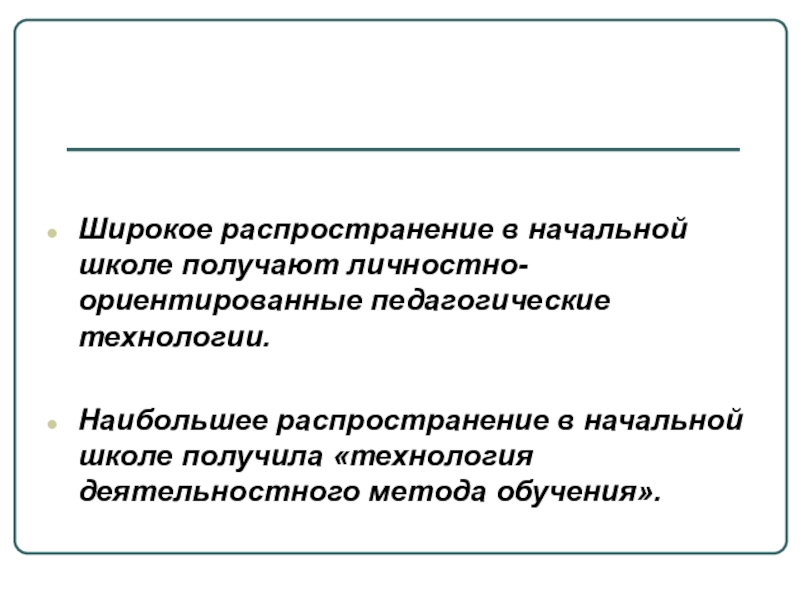 • Широкое распространение в начальной школе получают личностно-ориентированные педагогические технологии.

• Наибольшее распространение в начальной школе получила «технология деятельностного метода обучения».